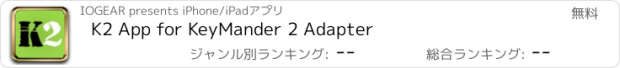 K2

IOGEAR presents iPhone/iPadアプリ

無料

K2 App for KeyMander 2 Adapter

ジャンル別ランキング: --

総合ランキング: --